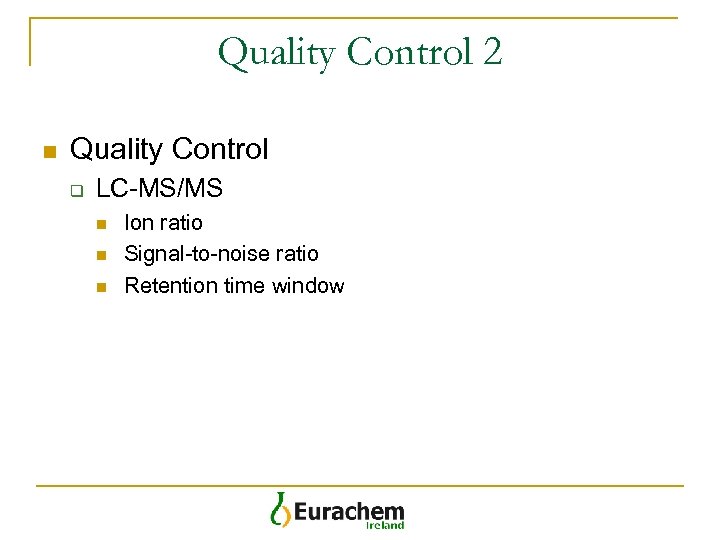 Quality Control 2

• Quality Control
☐ LC-MS/MS
• Ion ratio
• Signal-to-noise ratio
• Retention time window

Eurachem
Ireland